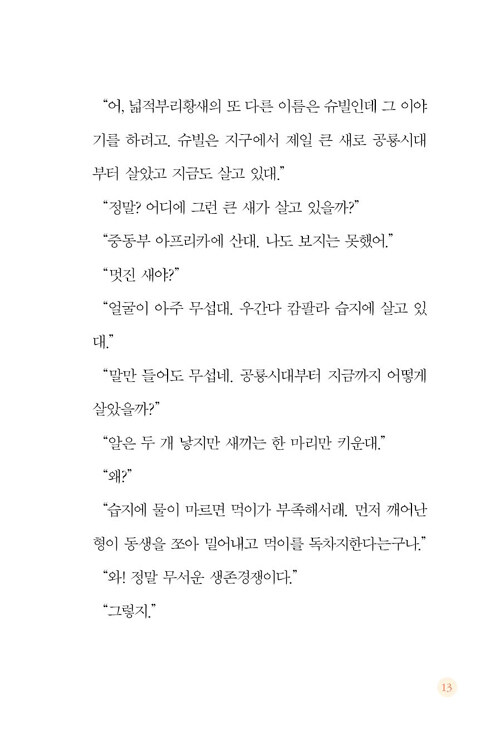 “어, 넓적부리황새의 또 다른 이름은 슈빌인데 그 이야기를 하려고. 슈빌은 지구에서 제일 큰 새로 공룡시대부터 살았고 지금도 살고 있대.”

“정말? 어디에 그런 큰 새가 살고 있을까?”

“중동부 아프리카에 산대. 나도 보지는 못했어.”

“멋진 새야?”

“얼굴이 아주 무섭대. 우간다 캄팔라 습지에 살고 있대.”

“말만 들어도 무섭네. 공룡시대부터 지금까지 어떻게 살았을까?”

“알은 두 개 낳지만 새끼는 한 마리만 키운대.”

“왜?”

“습지에 물이 마르면 먹이가 부족해서래. 먼저 깨어난 형이 동생을 쪼아 밀어내고 먹이를 독차지한다는구나.”

“와! 정말 무서운 생존경쟁이다.”

“그렇지.”

13